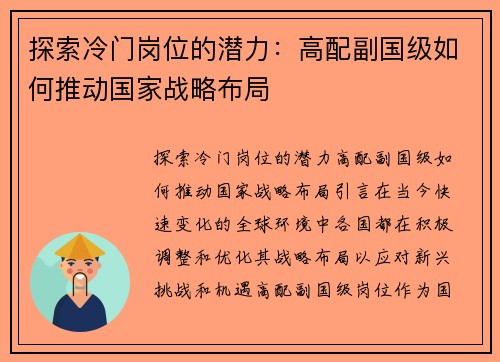 探索冷门岗位的潜力：高配副国级如何推动国家战略布局

探索冷门岗位的潜力高配副国级如何推动国家战略布局引言在当今快速变化的全球环境中各国都在积极调整和优化其战略布局以应对新兴挑战和机遇高配副国级岗位作为国